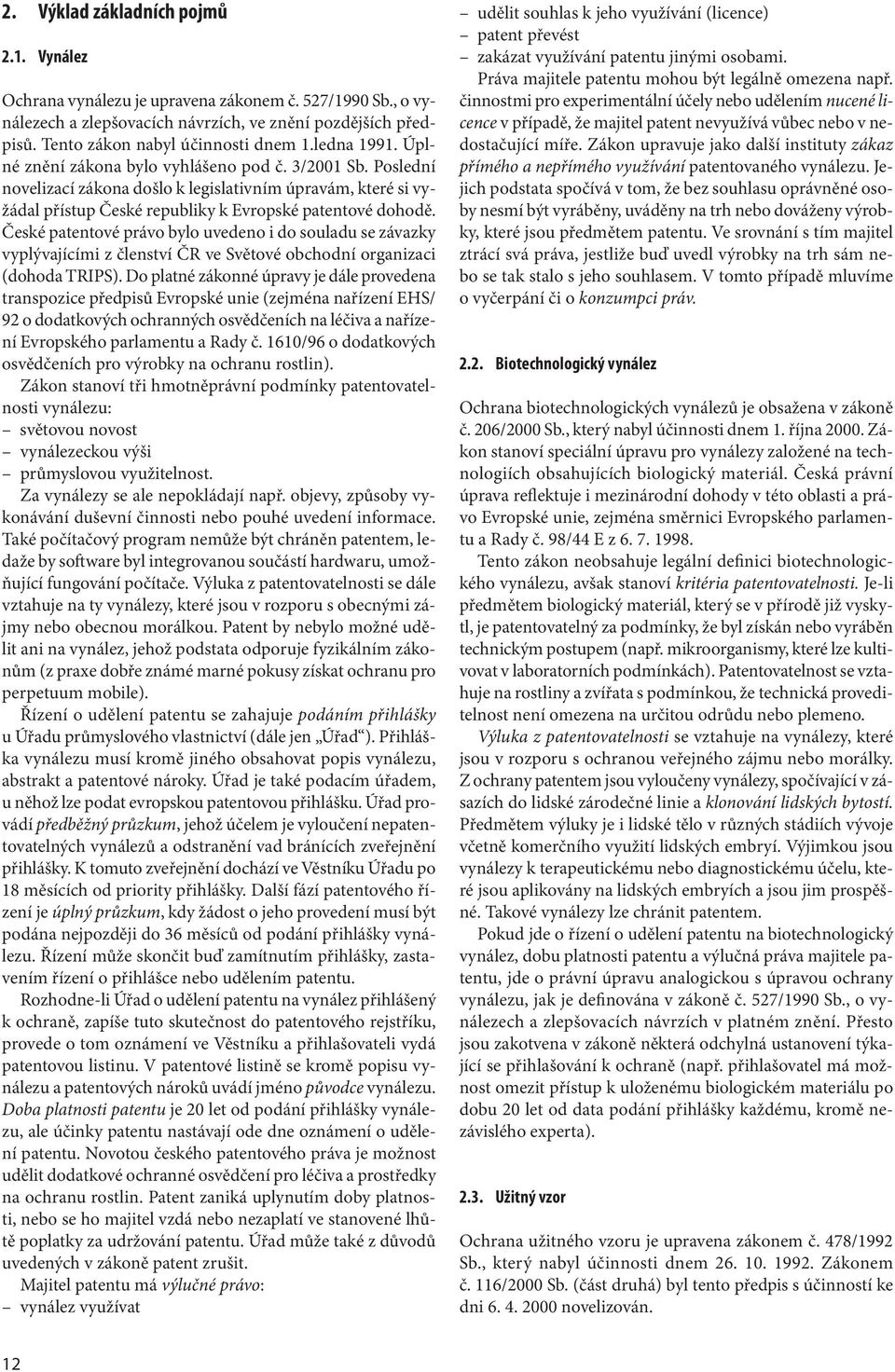 2. Výklad základních pojmů

2.1. Vynález

Ochrana vynálezu je upravena zákonem č. 527/1990 Sb., o vynálezech a zlepšovacích návrzích, ve znění pozdějších předpisů. Tento zákon nabyl účinnosti dnem 1.ledna 1991. Úplné znění zákona bylo vyhlášeno pod č. 3/2001 Sb. Poslední novelizací zákona došlo k legislativním úpravám, které si vyžádal přístup České republiky k Evropské patentové dohodě. České patentové právo bylo uvedeno i do souladu se závazky vyplývajícími z členství ČR ve Světové obchodní organizaci (dohoda TRIPS). Do platné zákonné úpravy je dále provedena transpozice předpisů Evropské unie (zejména nařízení EHS/92 o dodatkových ochranných osvědčeních na léčiva a nařízení Evropského parlamentu a Rady č. 1610/96 o dodatkových osvědčeních pro výrobky na ochranu rostlin).

Zákon stanoví tři hmotněprávní podmínky patentovatelnosti vynálezu:
– světovou novost
– vynálezeckou výši
– průmyslovou využitelnost.

Za vynálezy se ale nepokládají např. objevy, způsoby vykonávání duševní činnosti nebo pouhé uvedení informace. Také počítačový program nemůže být chráněn patentem, ledaže by software byl integrovanou součástí hardwaru, umožňující fungování počítače. Výluka z patentovatelnosti se dále vztahuje na ty vynálezy, které jsou v rozporu s obecnými zájmy nebo obecnou morálkou. Patent by nebylo možné udělit ani na vynález, jehož podstata odporuje fyzikálním zákonům (z praxe dobře známé marné pokusy získat ochranu pro perpetuum mobile).

Řízení o udělení patentu se zahajuje podáním přihlášky u Úřadu průmyslového vlastnictví (dále jen „Úřad“). Přihláška vynálezu musí kromě jiného obsahovat popis vynálezu, abstrakt a patentové nároky. Úřad je také podacím úřadem, u něhož lze podat evropskou patentovou přihlášku. Úřad provádí předběžný průzkum, jehož účelem je vyloučení nepatentovatelných vynálezů a odstranění vad bránících zveřejnění přihlášky. K tomuto zveřejnění dochází ve Věstníku Úřadu po 18 měsících od priority přihlášky. Další fází patentového řízení je úplný průzkum, kdy žádost o jeho provedení musí být podána nejpozději do 36 měsíců od podání přihlášky vynálezu. Řízení může skončit buď zamítnutím přihlášky, zastavením řízení o přihlášce nebo udělením patentu.

Rozhodne-li Úřad o udělení patentu na vynález přihlášený k ochraně, zapíše tuto skutečnost do patentového rejstříku, provede o tom oznámení ve Věstníku a přihlašovateli vydá patentovou listinu. V patentové listině se kromě popisu vynálezu a patentových nároků uvádí jméno původce vynálezu. Doba platnosti patentu je 20 let od podání přihlášky vynálezu, ale účinky patentu nastávají ode dne oznámení o udělení patentu. Novotou českého patentového práva je možnost udělit dodatkové ochranné osvědčení pro léčiva a prostředky na ochranu rostlin. Patent zaniká uplynutím doby platnosti, nebo se ho majitel vzdá nebo nezaplatí ve stanovené lhůtě poplatky za udržování patentu. Úřad může také z důvodů uvedených v zákoně patent zrušit.

Majitel patentu má výlučné právo:
– vynález využívat
– udělit souhlas k jeho využívání (licence)
– patent převést
– zakázat využívání patentu jinými osobami.

Práva majitele patentu mohou být legálně omezena např. činnostmi pro experimentální účely nebo udělením nucené licence v případě, že majitel patent nevyužívá vůbec nebo v nedostačující míře. Zákon upravuje jako další instituty zákaz přímého a nepřímého využívání patentovaného vynálezu. Jejich podstata spočívá v tom, že bez souhlasu oprávněné osoby nesmí být vyráběny, uváděny na trh nebo dováženy výrobky, které jsou předmětem patentu. Ve srovnání s tím majitel ztrácí svá práva, jestliže buď uvedl výrobky na trh sám nebo se tak stalo s jeho souhlasem. V tomto případě mluvíme o vyčerpání či o konzumpci práv.

2.2. Biotechnologický vynález

Ochrana biotechnologických vynálezů je obsažena v zákoně č. 206/2000 Sb., který nabyl účinnosti dnem 1. října 2000. Zákon stanoví speciální úpravu pro vynálezy založené na technologiích obsahujících biologický materiál. Česká právní úprava reflektuje i mezinárodní dohody v této oblasti a právo Evropské unie, zejména směrnici Evropského parlamentu a Rady č. 98/44 E z 6. 7. 1998.

Tento zákon neobsahuje legální definici biotechnologického vynálezu, avšak stanoví kritéria patentovatelnosti. Je-li předmětem biologický materiál, který se v přírodě již vyskytl, je patentovatelný za podmínky, že byl získán nebo vyráběn technickým postupem (např. mikroorganismy, které lze kultivovat v laboratorních podmínkách). Patentovatelnost se vztahuje na rostliny a zvířata s podmínkou, že technická proveditelnost není omezena na určitou odrůdu nebo plemeno.

Výluka z patentovatelnosti se vztahuje na vynálezy, které jsou v rozporu s ochranou veřejného zájmu nebo morálky. Z ochrany patentem jsou vyloučeny vynálezy, spočívající v zásazích do lidské zárodečné linie a klonování lidských bytostí. Předmětem výluky je i lidské tělo v různých stádiích vývoje včetně komerčního využití lidských embryí. Výjimkou jsou vynálezy k terapeutickému nebo diagnostickému účelu, které jsou aplikovány na lidských embryích a jsou jim prospěšné. Takové vynálezy lze chránit patentem.

Pokud jde o řízení o udělení patentu na biotechnologický vynález, dobu platnosti patentu a výlučná práva majitele patentu, jde o právní úpravu analogickou s úpravou ochrany vynálezu, jak je definována v zákoně č. 527/1990 Sb., o vynálezech a zlepšovacích návrzích v platném znění. Přesto jsou zakotvena v zákoně některá odchylná ustanovení týkající se přihlašování k ochraně (např. přihlašovatel má možnost omezit přístup k uloženému biologickém materiálu po dobu 20 let od data podání přihlášky každému, kromě nezávislého experta).

2.3. Užitný vzor

Ochrana užitného vzoru je upravena zákonem č. 478/1992 Sb., který nabyl účinnosti dnem 26. 10. 1992. Zákonem č. 116/2000 Sb. (část druhá) byl tento předpis s účinností ke dni 6. 4. 2000 novelizován.

12